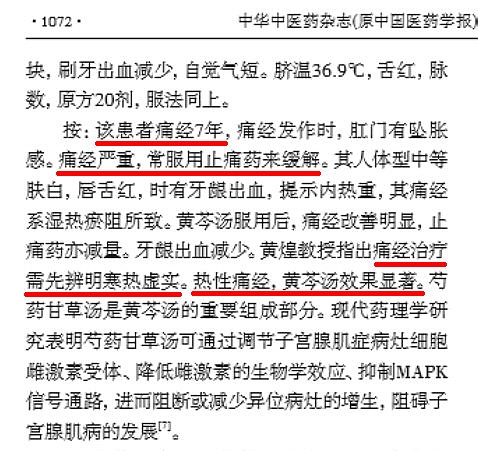 ·1072·

中华中医药杂志(原中国医药学报)

块,刷牙出血减少,自觉气短。脐温36.9℃,舌红,脉数,原方20剂,服法同上。

按:该患者痛经7年,痛经发作时,肛门有坠胀感。痛经严重,常服用止痛药来缓解。其人体型中等肤白,唇舌红,时有牙龈出血,提示内热重,其痛经系湿热瘀阻所致。黄芩汤服用后,痛经改善明显,止痛药亦减量。牙龈出血减少。黄煌教授指出痛经治疗需先辨明寒热虚实。热性痛经,黄芩汤效果显著。芍药甘草汤是黄芩汤的重要组成部分。现代药理学研究表明芍药甘草汤可通过调节子宫腺肌症病灶细胞雌激素受体、降低雌激素的生物学效应、抑制MAPK信号通路,进而阻断或减少异位病灶的增生,阻碍子宫腺肌病的发展$^{[7]}$。